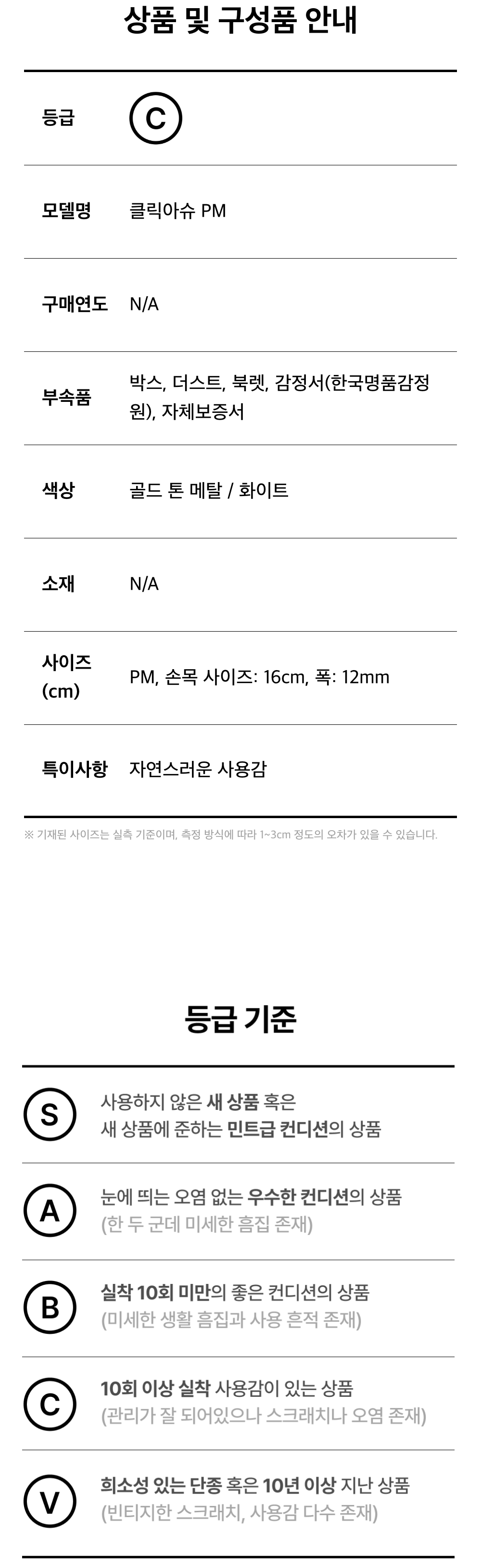 상품 및 구성품 안내

등급 C

모델명 클릭아슈 PM

구매연도 N/A

부속품 박스, 더스트, 북렛, 감정서(한국명품감정원), 자체보증서

색상 골드 톤 메탈 / 화이트

소재 N/A

사이즈 (cm) PM, 손목 사이즈: 16cm, 폭: 12mm

특이사항 자연스러운 사용감

※ 기재된 사이즈는 실측 기준이며, 측정 방식에 따라 1~3cm 정도의 오차가 있을 수 있습니다.

등급 기준

S 사용하지 않은 새 상품 혹은 새 상품에 준하는 민트급 컨디션의 상품

A 눈에 띄는 오염 없는 우수한 컨디션의 상품 (한 두 군데 미세한 흠집 존재)

B 실착 10회 미만의 좋은 컨디션의 상품 (미세한 생활 흠집과 사용 흔적 존재)

C 10회 이상 실착 사용감이 있는 상품 (관리가 잘 되어있으나 스크래치나 오염 존재)

V 희소성 있는 단종 혹은 10년 이상 지난 상품 (빈티지한 스크래치, 사용감 다수 존재)